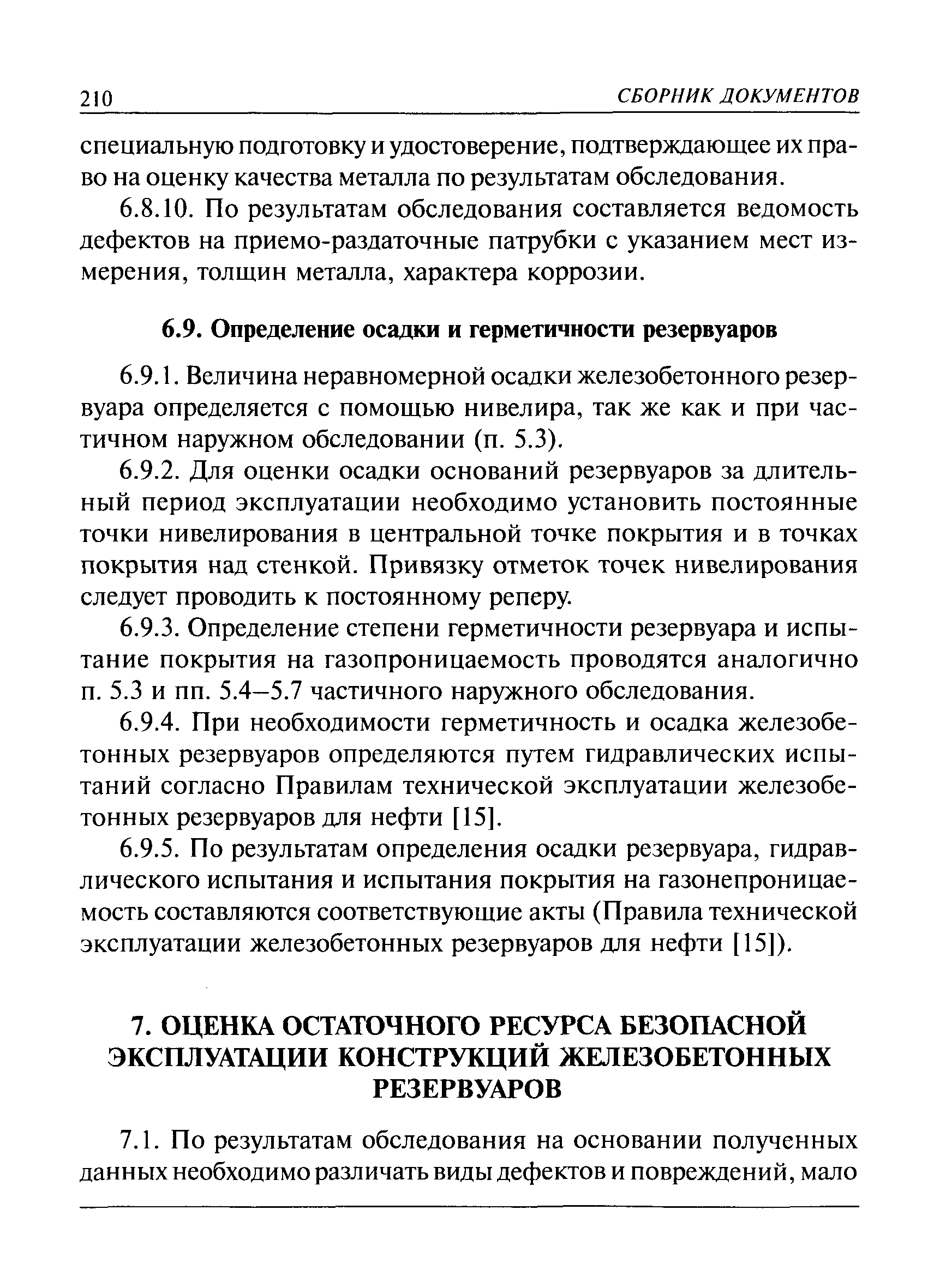 210 СБОРНИК ДОКУМЕНТОВ

специальную подготовку и удостоверение, подтверждающее их право на оценку качества металла по результатам обследования.

6.8.10. По результатам обследования составляется ведомость дефектов на приемо-раздаточные патрубки с указанием мест измерения, толщин металла, характера коррозии.

6.9. Определение осадки и герметичности резервуаров

6.9.1. Величина неравномерной осадки железобетонного резервуара определяется с помощью нивелира, так же как и при частичном наружном обследовании (п. 5.3).

6.9.2. Для оценки осадки оснований резервуаров за длительный период эксплуатации необходимо установить постоянные точки нивелирования в центральной точке покрытия и в точках покрытия над стенкой. Привязку отметок точек нивелирования следует проводить к постоянному реперу.

6.9.3. Определение степени герметичности резервуара и испытание покрытия на газопроницаемость проводятся аналогично п. 5.3 и пп. 5.4–5.7 частичного наружного обследования.

6.9.4. При необходимости герметичность и осадка железобетонных резервуаров определяются путем гидравлических испытаний согласно Правилам технической эксплуатации железобетонных резервуаров для нефти [15].

6.9.5. По результатам определения осадки резервуара, гидравлического испытания и испытания покрытия на газонепроницаемость составляются соответствующие акты (Правила технической эксплуатации железобетонных резервуаров для нефти [15]).

7. ОЦЕНКА ОСТАТОЧНОГО РЕСУРСА БЕЗОПАСНОЙ ЭКСПЛУАТАЦИИ КОНСТРУКЦИЙ ЖЕЛЕЗОБЕТОННЫХ РЕЗЕРВУАРОВ

7.1. По результатам обследования на основании полученных данных необходимо различать виды дефектов и повреждений, мало